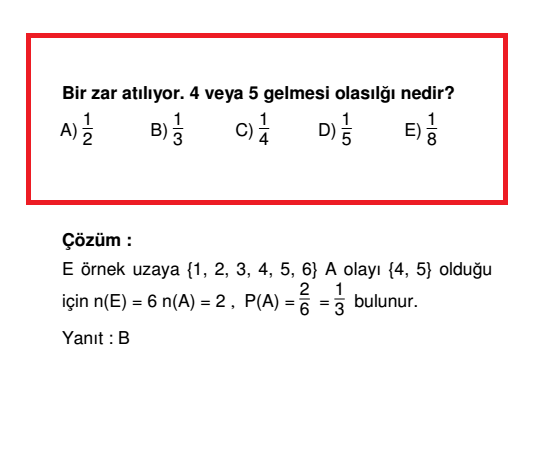 Bir zar atılıyor. 4 veya 5 gelmesi olasılğı nedir?

A) $\frac{1}{2}$ B) $\frac{1}{3}$ C) $\frac{1}{4}$ D) $\frac{1}{5}$ E) $\frac{1}{8}$

Çözüm :

E örnek uzaya {1, 2, 3, 4, 5, 6} A olayı {4, 5} olduğu için n(E) = 6 n(A) = 2 , $P(A) = \frac{2}{6} = \frac{1}{3}$ bulunur.

Yanıt : B